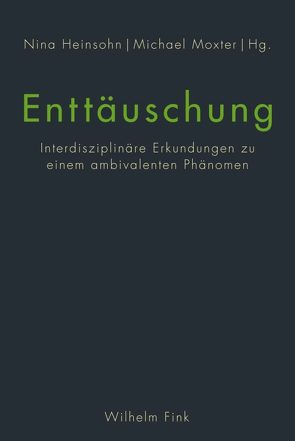 Nina Heinsohn | Michael Moxter | Hg.

Enttäuschung

Interdisziplinäre Erkundungen zu einem ambivalenten Phänomen

Wilhelm Fink